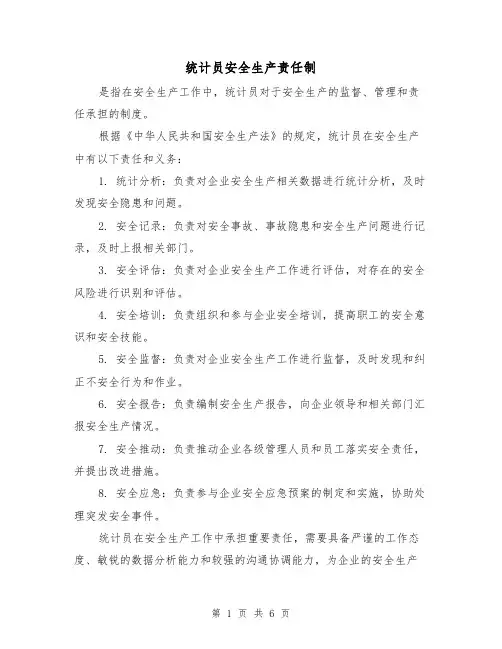 统计员安全生产责任制

是指在安全生产工作中，统计员对于安全生产的监督、管理和责任承担的制度。

根据《中华人民共和国安全生产法》的规定，统计员在安全生产中有以下责任和义务：

1. 统计分析：负责对企业安全生产相关数据进行统计分析，及时发现安全隐患和问题。

2. 安全记录：负责对安全事故、事故隐患和安全生产问题进行记录，及时上报相关部门。

3. 安全评估：负责对企业安全生产工作进行评估，对存在的安全风险进行识别和评估。

4. 安全培训：负责组织和参与企业安全培训，提高职工的安全意识和安全技能。

5. 安全监督：负责对企业安全生产工作进行监督，及时发现和纠正不安全行为和作业。

6. 安全报告：负责编制安全生产报告，向企业领导和相关部门汇报安全生产情况。

7. 安全推动：负责推动企业各级管理人员和员工落实安全责任，并提出改进措施。

8. 安全应急：负责参与企业安全应急预案的制定和实施，协助处理突发安全事件。

统计员在安全生产工作中承担重要责任，需要具备严谨的工作态度、敏锐的数据分析能力和较强的沟通协调能力，为企业的安全生产

第 1 页 共 6 页